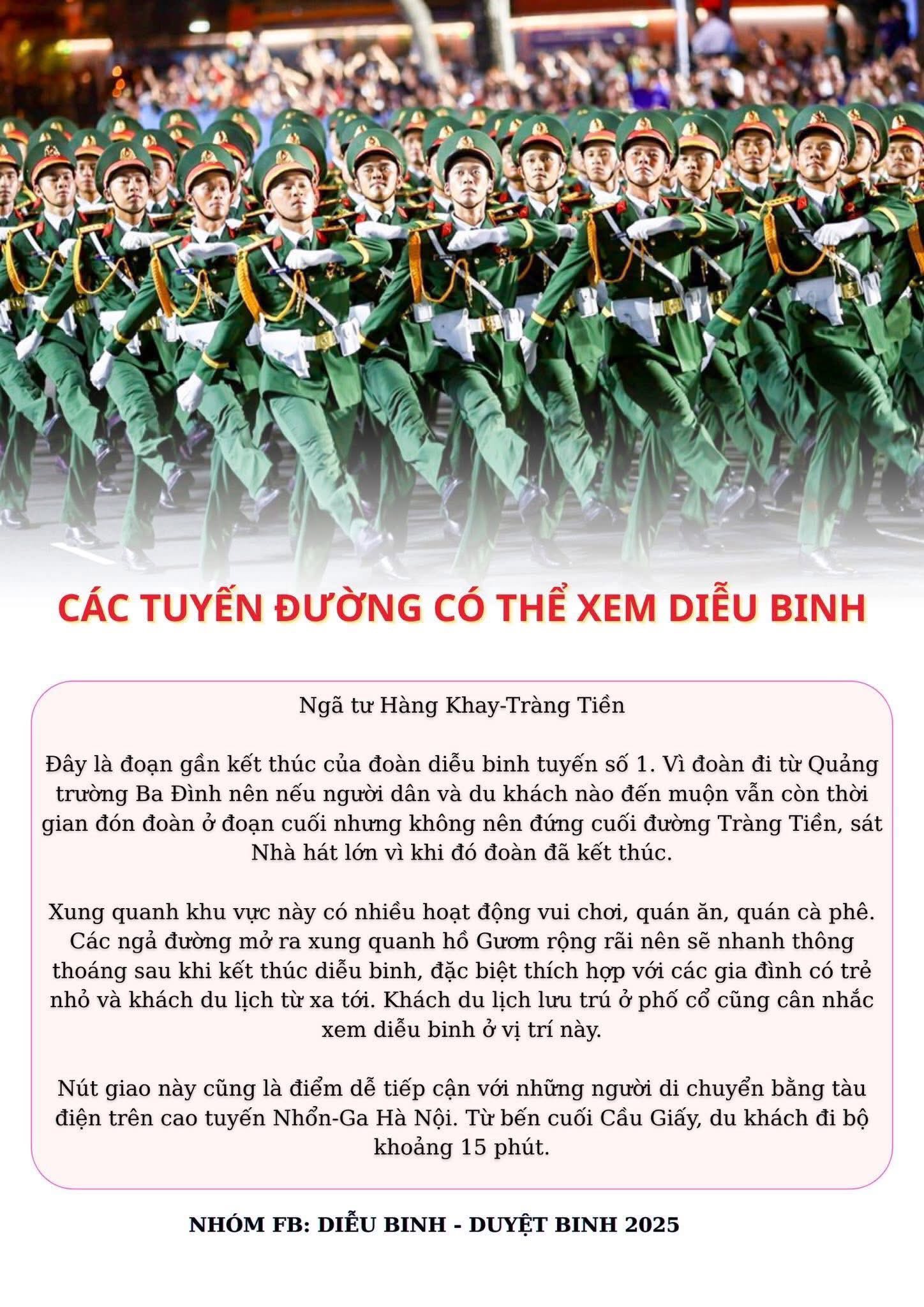 CÁC TUYẾN ĐƯỜNG CÓ THỂ XEM DIỄU BINH

Ngã tư Hàng Khay-Tràng Tiền

Đây là đoạn gần kết thúc của đoàn diễu binh tuyến số 1. Vì đoàn đi từ Quảng trường Ba Đình nên nếu người dân và du khách nào đến muộn vẫn còn thời gian đón đoàn ở đoạn cuối nhưng không nên đứng cuối đường Tràng Tiền, sát Nhà hát lớn vì khi đó đoàn đã kết thúc.

Xung quanh khu vực này có nhiều hoạt động vui chơi, quán ăn, quán cà phê. Các ngả đường mở ra xung quanh hồ Gươm rộng rãi nên sẽ nhanh thông thoáng sau khi kết thúc diễu binh, đặc biệt thích hợp với các gia đình có trẻ nhỏ và khách du lịch từ xa tới. Khách du lịch lưu trú ở phố cổ cũng cân nhắc xem diễu binh ở vị trí này.

Nút giao này cũng là điểm dễ tiếp cận với những người di chuyển bằng tàu điện trên cao tuyến Nhổn-Ga Hà Nội. Từ bến cuối Cầu Giấy, du khách đi bộ khoảng 15 phút.

NHÓM FB: DIỄU BINH - DUYỆT BINH 2025